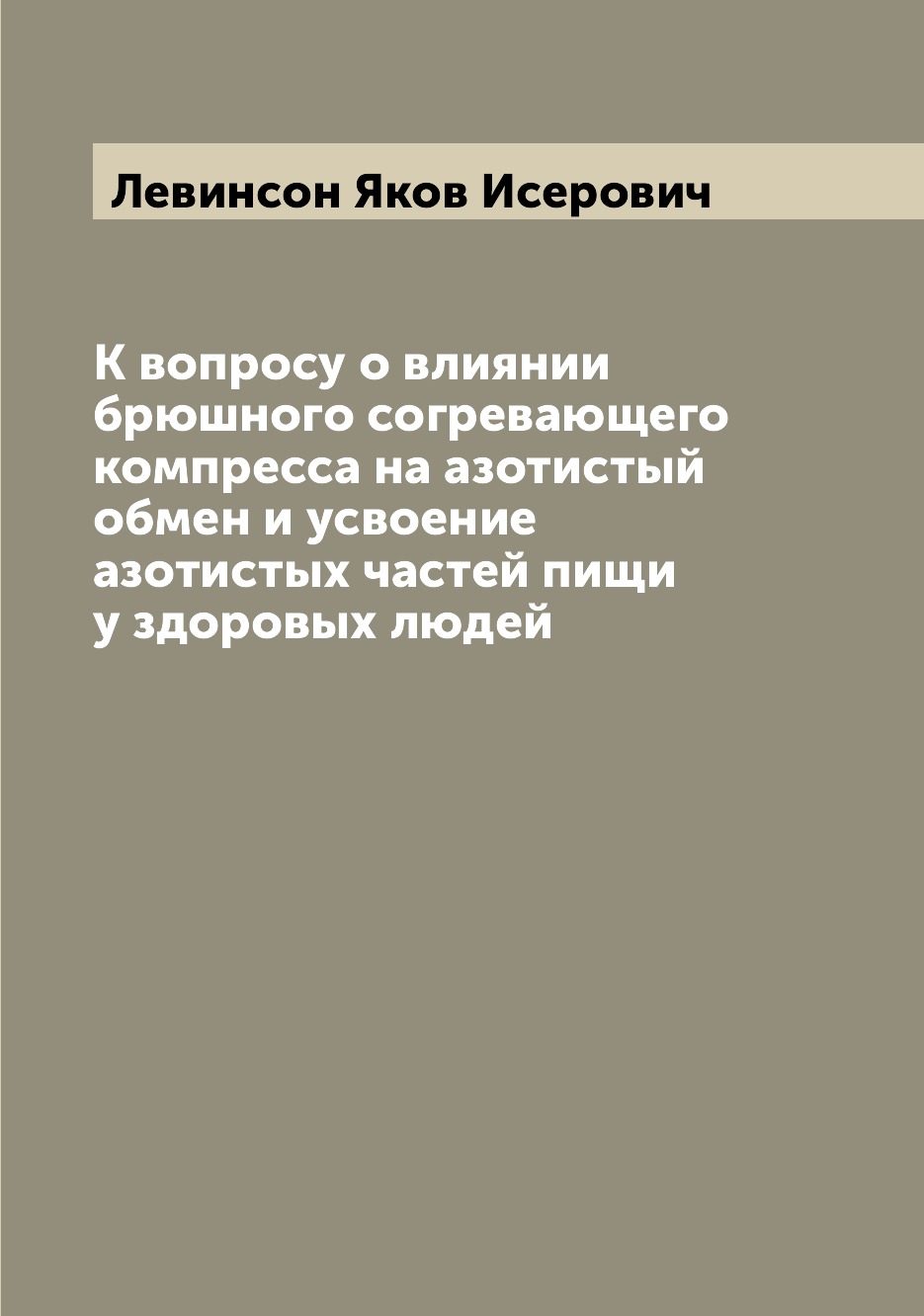 Левинсон Яков Исерович

К вопросу о влиянии брюшного согревающего компресса на азотистый обмен и усвоение азотистых частей пищи у здоровых людей